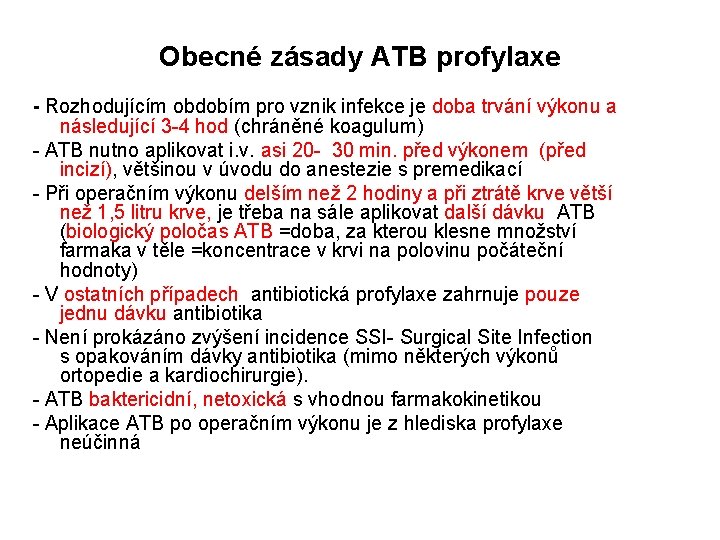 Obecné zásady ATB profylaxe

- Rozhodujícím obdobím pro vznik infekce je doba trvání výkonu a následující 3-4 hod (chráněné koagulum)

- ATB nutno aplikovat i.v. asi 20- 30 min. před výkonem (před incizí), většinou v úvodu do anestezie s premedikací

- Při operačním výkonu delším než 2 hodiny a při ztrátě krve větší než 1,5 litru krve, je třeba na sále aplikovat další dávku ATB (biologický poločas ATB =doba, za kterou klesne množství farmaka v těle =koncentrace v krvi na polovinu počáteční hodnoty)

- V ostatních případech antibiotická profylaxe zahrnuje pouze jednu dávku antibiotika

- Není prokázáno zvýšení incidence SSI- Surgical Site Infection s opakováním dávky antibiotika (mimo některých výkonů ortopedie a kardiochirurgie).

- ATB baktericidní, netoxická s vhodnou farmakokinetikou

- Aplikace ATB po operačním výkonu je z hlediska profylaxe neúčinná